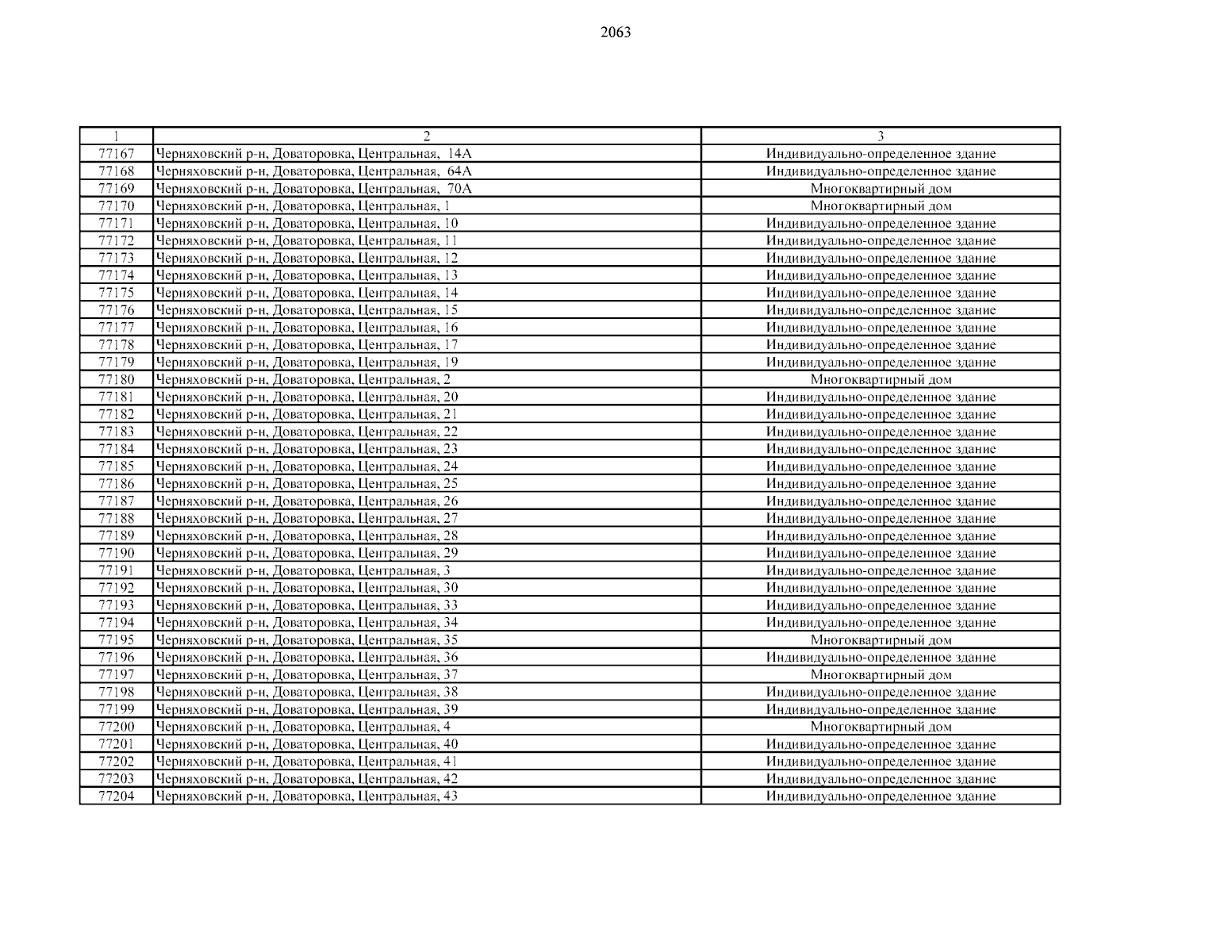 2063

| 1 | 2 | 3 |
|---|---|---|
| 77167 | Черняховский р-н, Доваторовка, Центральная,  14А | Индивидуально-определенное здание |
| 77168 | Черняховский р-н, Доваторовка, Центральная,  64А | Индивидуально-определенное здание |
| 77169 | Черняховский р-н, Доваторовка, Центральная,  70А | Многоквартирный дом |
| 77170 | Черняховский р-н, Доваторовка, Центральная, 1 | Многоквартирный дом |
| 77171 | Черняховский р-н, Доваторовка, Центральная, 10 | Индивидуально-определенное здание |
| 77172 | Черняховский р-н, Доваторовка, Центральная, 11 | Индивидуально-определенное здание |
| 77173 | Черняховский р-н, Доваторовка, Центральная, 12 | Индивидуально-определенное здание |
| 77174 | Черняховский р-н, Доваторовка, Центральная, 13 | Индивидуально-определенное здание |
| 77175 | Черняховский р-н, Доваторовка, Центральная, 14 | Индивидуально-определенное здание |
| 77176 | Черняховский р-н, Доваторовка, Центральная, 15 | Индивидуально-определенное здание |
| 77177 | Черняховский р-н, Доваторовка, Центральная, 16 | Индивидуально-определенное здание |
| 77178 | Черняховский р-н, Доваторовка, Центральная, 17 | Индивидуально-определенное здание |
| 77179 | Черняховский р-н, Доваторовка, Центральная, 19 | Индивидуально-определенное здание |
| 77180 | Черняховский р-н, Доваторовка, Центральная, 2 | Многоквартирный дом |
| 77181 | Черняховский р-н, Доваторовка, Центральная, 20 | Индивидуально-определенное здание |
| 77182 | Черняховский р-н, Доваторовка, Центральная, 21 | Индивидуально-определенное здание |
| 77183 | Черняховский р-н, Доваторовка, Центральная, 22 | Индивидуально-определенное здание |
| 77184 | Черняховский р-н, Доваторовка, Центральная, 23 | Индивидуально-определенное здание |
| 77185 | Черняховский р-н, Доваторовка, Центральная, 24 | Индивидуально-определенное здание |
| 77186 | Черняховский р-н, Доваторовка, Центральная, 25 | Индивидуально-определенное здание |
| 77187 | Черняховский р-н, Доваторовка, Центральная, 26 | Индивидуально-определенное здание |
| 77188 | Черняховский р-н, Доваторовка, Центральная, 27 | Индивидуально-определенное здание |
| 77189 | Черняховский р-н, Доваторовка, Центральная, 28 | Индивидуально-определенное здание |
| 77190 | Черняховский р-н, Доваторовка, Центральная, 29 | Индивидуально-определенное здание |
| 77191 | Черняховский р-н, Доваторовка, Центральная, 3 | Индивидуально-определенное здание |
| 77192 | Черняховский р-н, Доваторовка, Центральная, 30 | Индивидуально-определенное здание |
| 77193 | Черняховский р-н, Доваторовка, Центральная, 33 | Индивидуально-определенное здание |
| 77194 | Черняховский р-н, Доваторовка, Центральная, 34 | Индивидуально-определенное здание |
| 77195 | Черняховский р-н, Доваторовка, Центральная, 35 | Многоквартирный дом |
| 77196 | Черняховский р-н, Доваторовка, Центральная, 36 | Индивидуально-определенное здание |
| 77197 | Черняховский р-н, Доваторовка, Центральная, 37 | Многоквартирный дом |
| 77198 | Черняховский р-н, Доваторовка, Центральная, 38 | Индивидуально-определенное здание |
| 77199 | Черняховский р-н, Доваторовка, Центральная, 39 | Индивидуально-определенное здание |
| 77200 | Черняховский р-н, Доваторовка, Центральная, 4 | Многоквартирный дом |
| 77201 | Черняховский р-н, Доваторовка, Центральная, 40 | Индивидуально-определенное здание |
| 77202 | Черняховский р-н, Доваторовка, Центральная, 41 | Индивидуально-определенное здание |
| 77203 | Черняховский р-н, Доваторовка, Центральная, 42 | Индивидуально-определенное здание |
| 77204 | Черняховский р-н, Доваторовка, Центральная, 43 | Индивидуально-определенное здание |